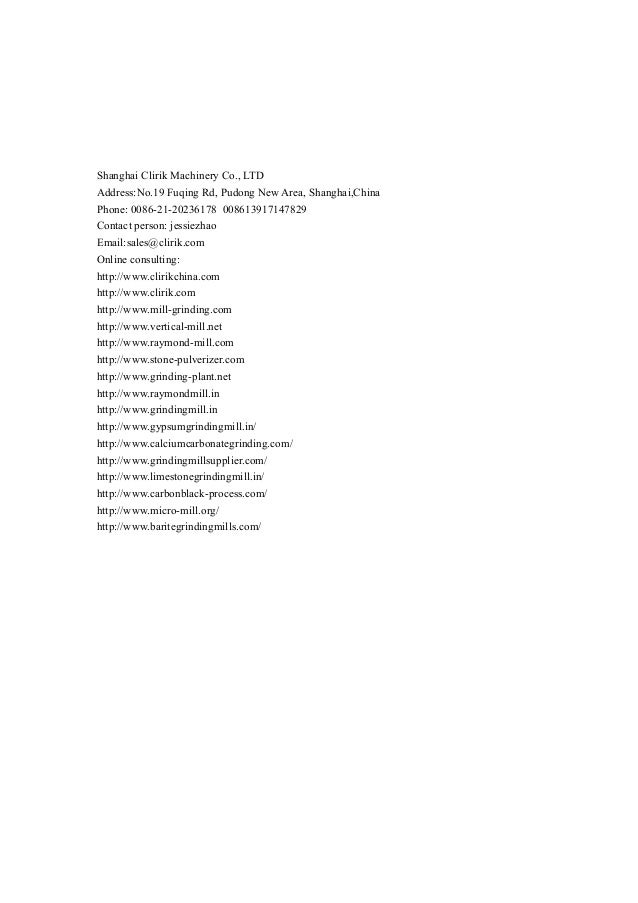 Shanghai Clirik Machinery Co., LTD
Address:No.19 Fuqing Rd, Pudong New Area, Shanghai,China
Phone: 0086-21-20236178 008613917147829
Contact person: jessiezhao
Email:sales@clirik.com
Online consulting:
http://www.clirikchina.com
http://www.clirik.com
http://www.mill-grinding.com
http://www.vertical-mill.net
http://www.raymond-mill.com
http://www.stone-pulverizer.com
http://www.grinding-plant.net
http://www.raymondmill.in
http://www.grindingmill.in
http://www.gypsumgrindingmill.in/
http://www.calciumcarbonategrinding.com/
http://www.grindingmillsupplier.com/
http://www.limestonegrindingmill.in/
http://www.carbonblack-process.com/
http://www.micro-mill.org/
http://www.baritegrindingmills.com/